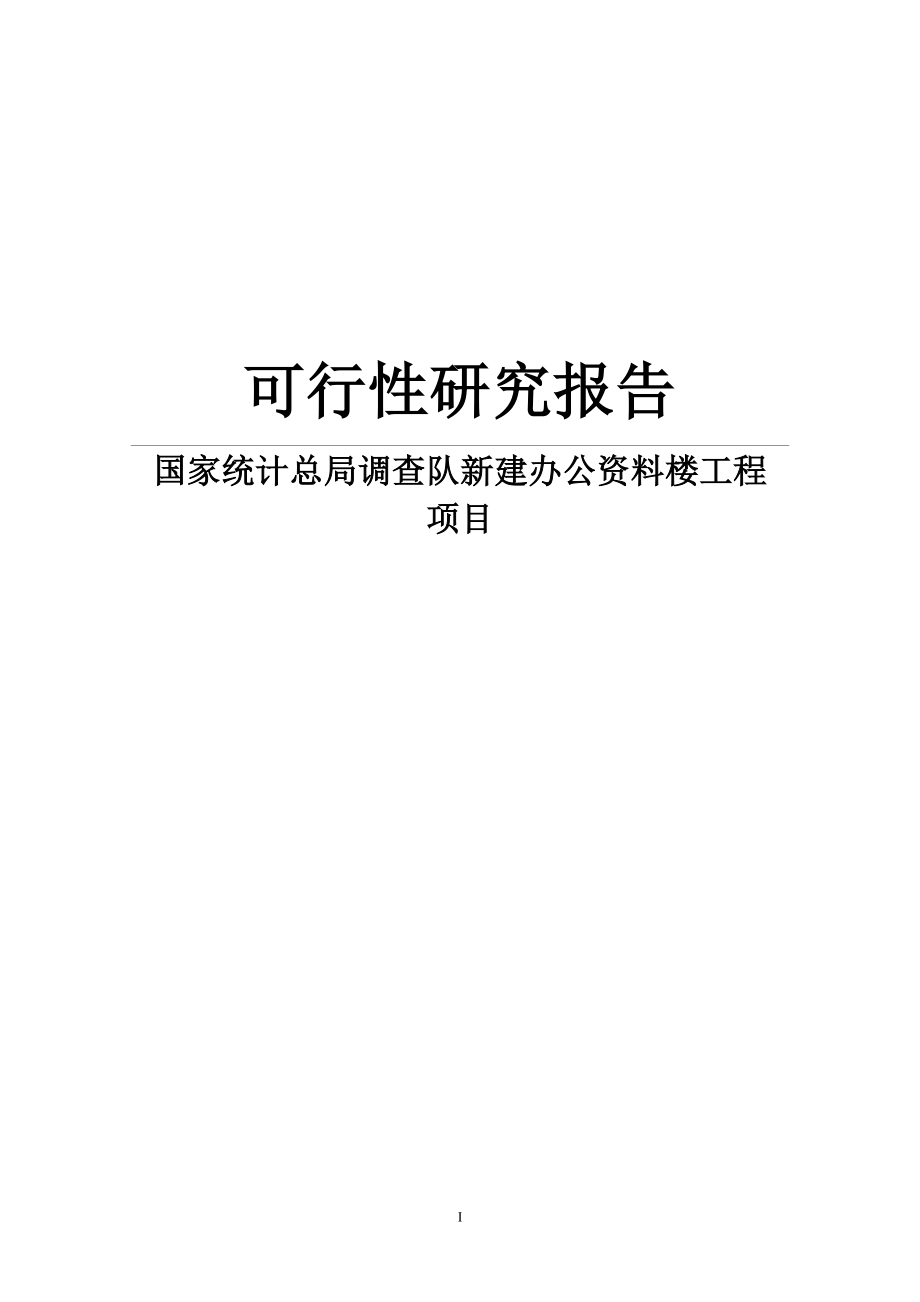 可行性研究报告

国家统计总局调查队新建办公资料楼工程项目

I